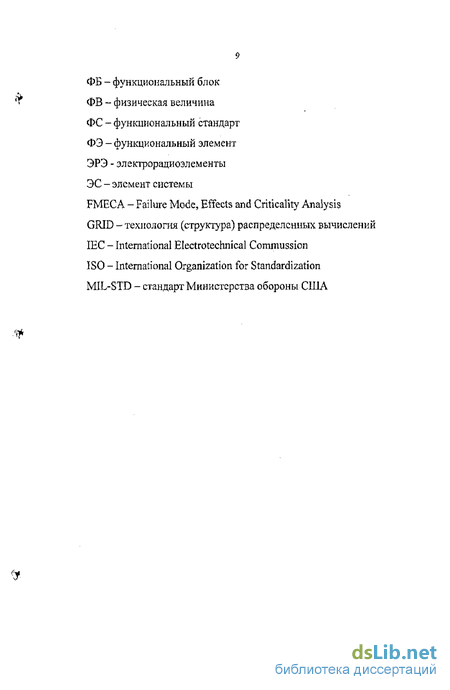 9

ФБ – функциональный блок

ФВ – физическая величина

ФС – функциональный стандарт

ФЭ – функциональный элемент

ЭРЭ - электрорадиоэлементы

ЭС – элемент системы

FMECA – Failure Mode, Effects and Criticality Analysis

GRID – технология (структура) распределенных вычислений

IEC – International Electrotechnical Commussion

ISO – International Organization for Standardization

MIL-STD – стандарт Министерства обороны США

dsLib.net
библиотека диссертаций